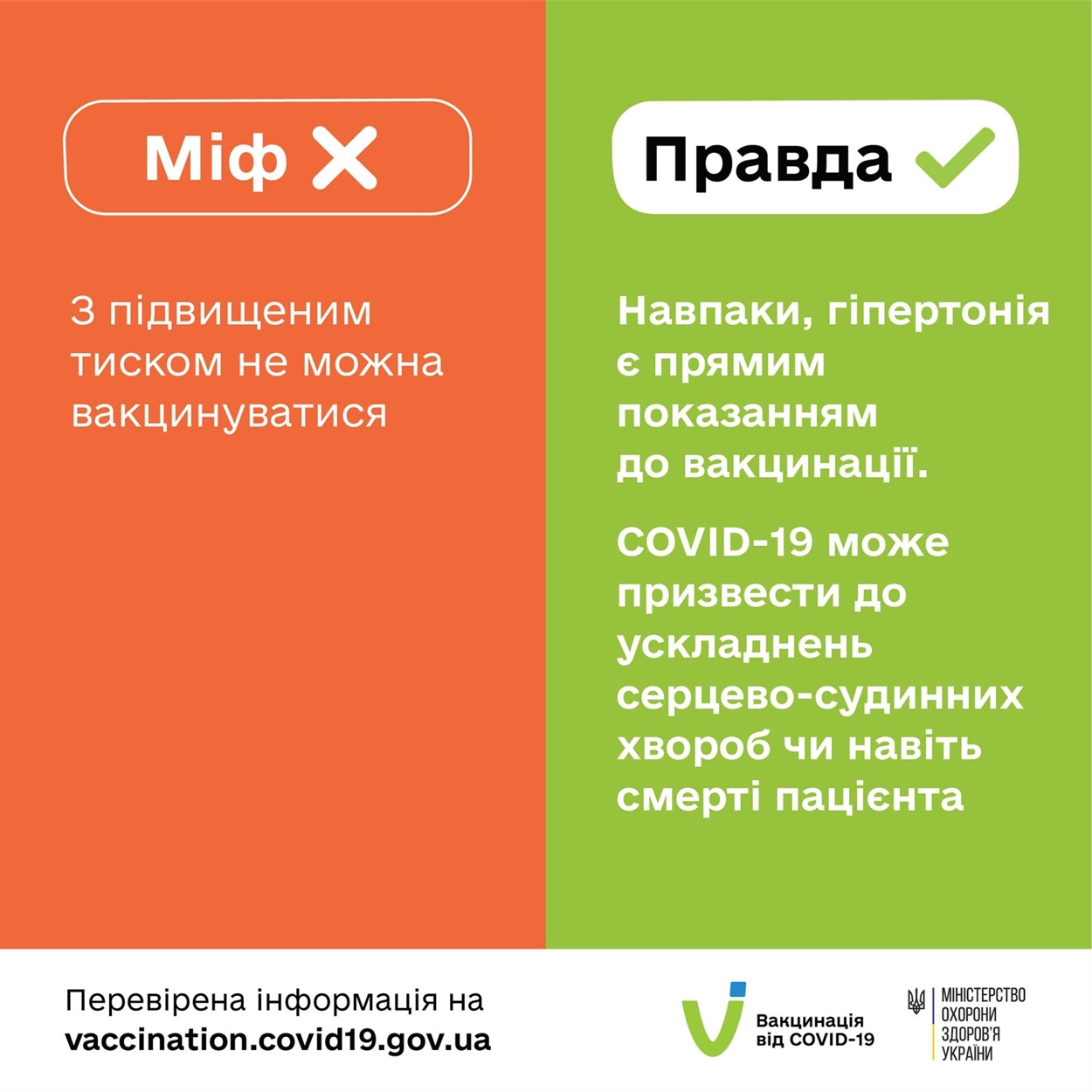 Міф

З підвищеним тиском не можна вакцинуватися

Правда

Навпаки, гіпертонія є прямим показанням до вакцинації.

COVID-19 може призвести до ускладнень серцево-судинних хвороб чи навіть смерті пацієнта

Перевірена інформація на
vaccination.covid19.gov.ua

Вакцинація від COVID-19

МІНІСТЕРСТВО ОХОРОНИ ЗДОРОВ'Я УКРАЇНИ